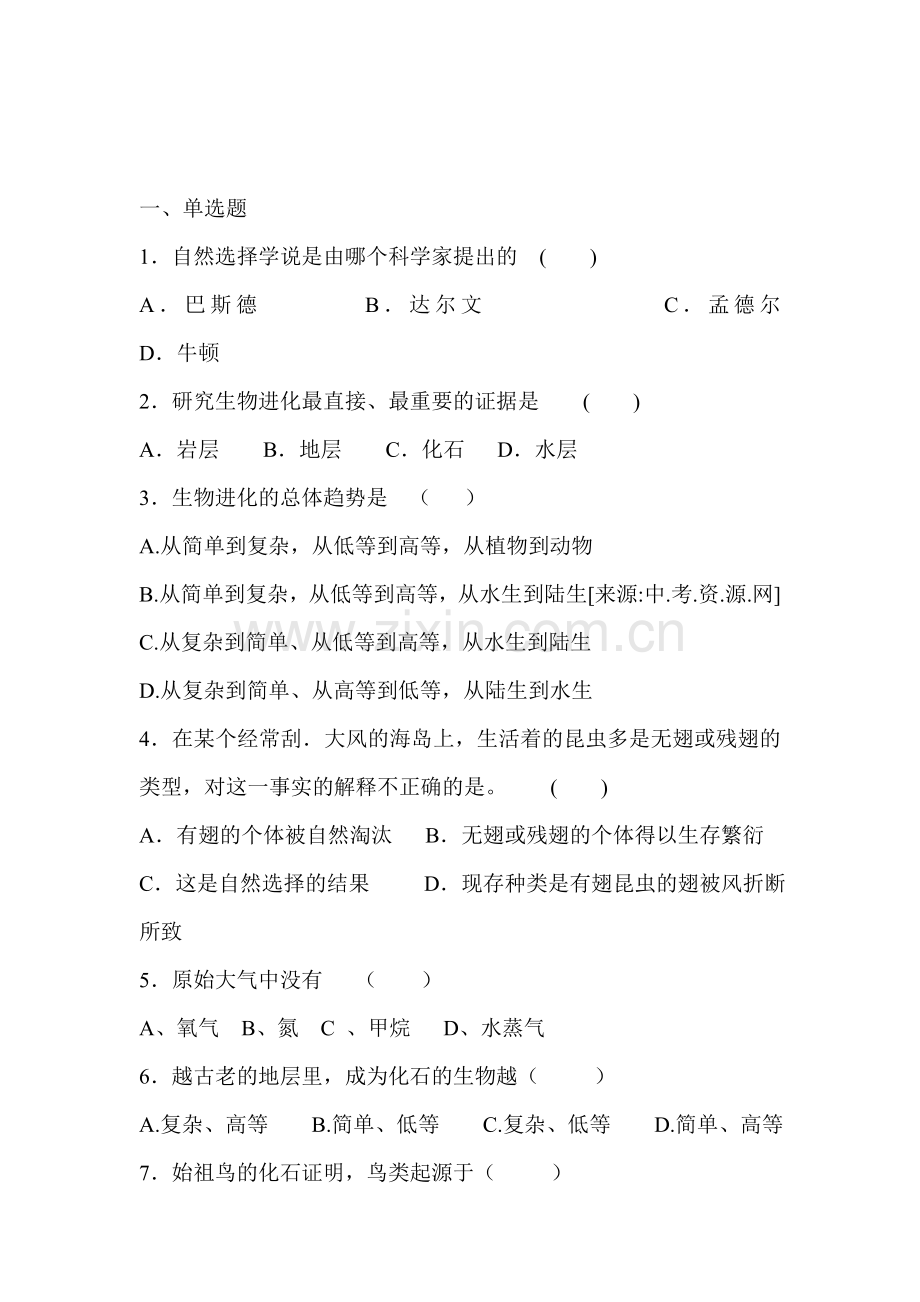 一、单选题

1.自然选择学说是由哪个科学家提出的 (　　)

A.巴斯德 B.达尔文 C.孟德尔 D.牛顿

2.研究生物进化最直接、最重要的证据是 (　　)

A.岩层 B.地层 C.化石 D.水层

3.生物进化的总体趋势是 （　　）

A.从简单到复杂，从低等到高等，从植物到动物

B.从简单到复杂，从低等到高等，从水生到陆生[来源:中.考.资.源.网]

C.从复杂到简单、从低等到高等，从水生到陆生

D.从复杂到简单、从高等到低等，从陆生到水生

4.在某个经常刮.大风的海岛上，生活着的昆虫多是无翅或残翅的类型，对这一事实的解释不正确的是。 (　　)

A.有翅的个体被自然淘汰 B.无翅或残翅的个体得以生存繁衍

C.这是自然选择的结果 D.现存种类是有翅昆虫的翅被风折断所致

5.原始大气中没有 （　　）

A、氧气 B、氮 C、甲烷 D、水蒸气

6.越古老的地层里，成为化石的生物越（　　）

A.复杂、高等 B.简单、低等 C.复杂、低等 D.简单、高等

7.始祖鸟的化石证明，鸟类起源于（　　）

www.zixin.com.cn